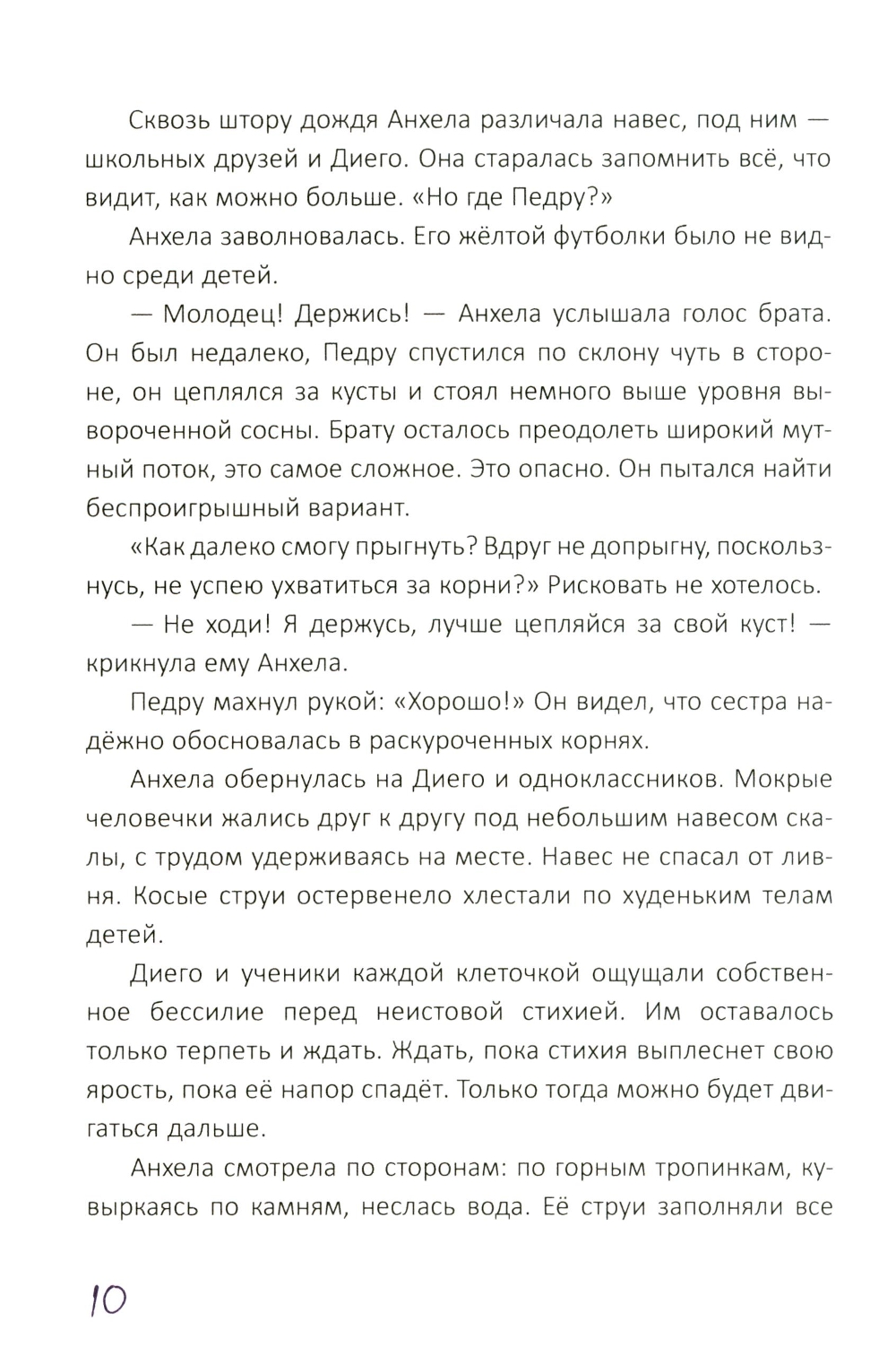 Сквозь штору дождя Анхела различала навес, под ним — школьных друзей и Диего. Она старалась запомнить всё, что видит, как можно больше. «Но где Педру?»

Анхела заволновалась. Его жёлтой футболки было не видно среди детей.

— Молодец! Держись! — Анхела услышала голос брата. Он был недалеко, Педру спустился по склону чуть в стороне, он цеплялся за кусты и стоял немного выше уровня вывороченной сосны. Брату осталось преодолеть широкий мутный поток, это самое сложное. Это опасно. Он пытался найти беспроигрышный вариант.

«Как далеко смогу прыгнуть? Вдруг не допрыгну, поскользнусь, не успею ухватиться за корни?» Рисковать не хотелось.

— Не ходи! Я держусь, лучше цепляйся за свой куст! — крикнула ему Анхела.

Педру махнул рукой: «Хорошо!» Он видел, что сестра надёжно обосновалась в раскуроченных корнях.

Анхела обернулась на Диего и одноклассников. Мокрые человечки жались друг к другу под небольшим навесом скалы, с трудом удерживаясь на месте. Навес не спасал от ливня. Косые струи остервенело хлестали по худеньким телам детей.

Диего и ученики каждой клеточкой ощущали собственное бессилие перед неистовой стихией. Им оставалось только терпеть и ждать. Ждать, пока стихия выплеснет свою ярость, пока её напор спадёт. Только тогда можно будет двигаться дальше.

Анхела смотрела по сторонам: по горным тропинкам, кувыркаясь по камням, неслась вода. Её струи заполняли все

10